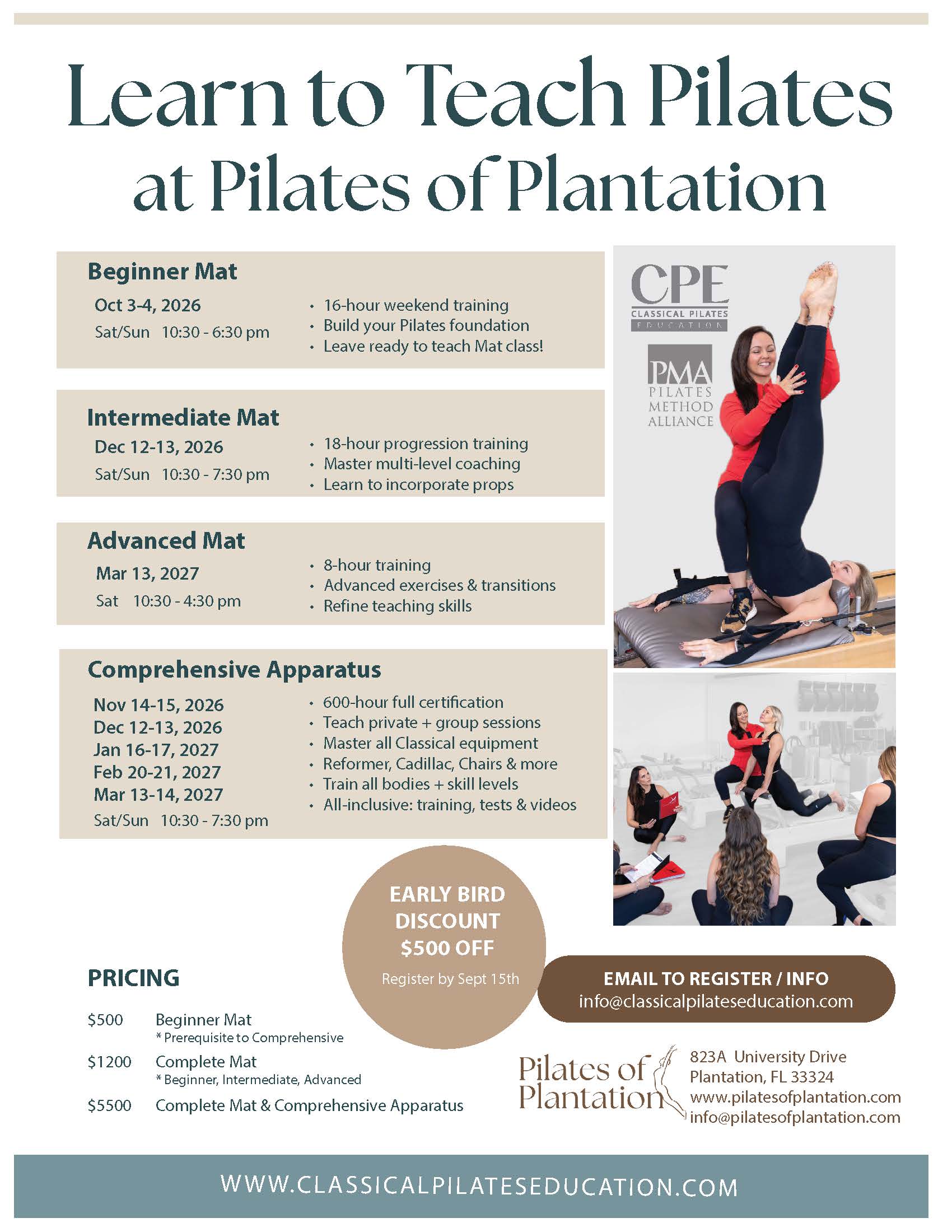 Learn to Teach Pilates at Pilates of Plantation

Beginner Mat

Oct 3-4, 2026
Sat/Sun 10:30 - 6:30 pm

• 16-hour weekend training
• Build your Pilates foundation
• Leave ready to teach Mat class!

Intermediate Mat

Dec 12-13, 2026
Sat/Sun 10:30 - 7:30 pm

• 18-hour progression training
• Master multi-level coaching
• Learn to incorporate props

Advanced Mat

Mar 13, 2027
Sat 10:30 - 4:30 pm

• 8-hour training
• Advanced exercises & transitions
• Refine teaching skills

Comprehensive Apparatus

Nov 14-15, 2026
Dec 12-13, 2026
Jan 16-17, 2027
Feb 20-21, 2027
Mar 13-14, 2027
Sat/Sun 10:30 - 7:30 pm

• 600-hour full certification
• Teach private + group sessions
• Master all Classical equipment
• Reformer, Cadillac, Chairs & more
• Train all bodies + skill levels
• All-inclusive: training, tests & videos

CPE
CLASSICAL PILATES EDUCATION

PMA
PILATES METHOD ALLIANCE

EARLY BIRD DISCOUNT $500 OFF
Register by Sept 15th

PRICING

$500 Beginner Mat
* Prerequisite to Comprehensive

$1200 Complete Mat
* Beginner, Intermediate, Advanced

$5500 Complete Mat & Comprehensive Apparatus

EMAIL TO REGISTER / INFO
info@classicalpilateseducation.com

Pilates of Plantation

823A University Drive
Plantation, FL 33324
www.pilatesofplantation.com
info@pilatesofplantation.com

WWW.CLASSICALPILATESEDUCATION.COM